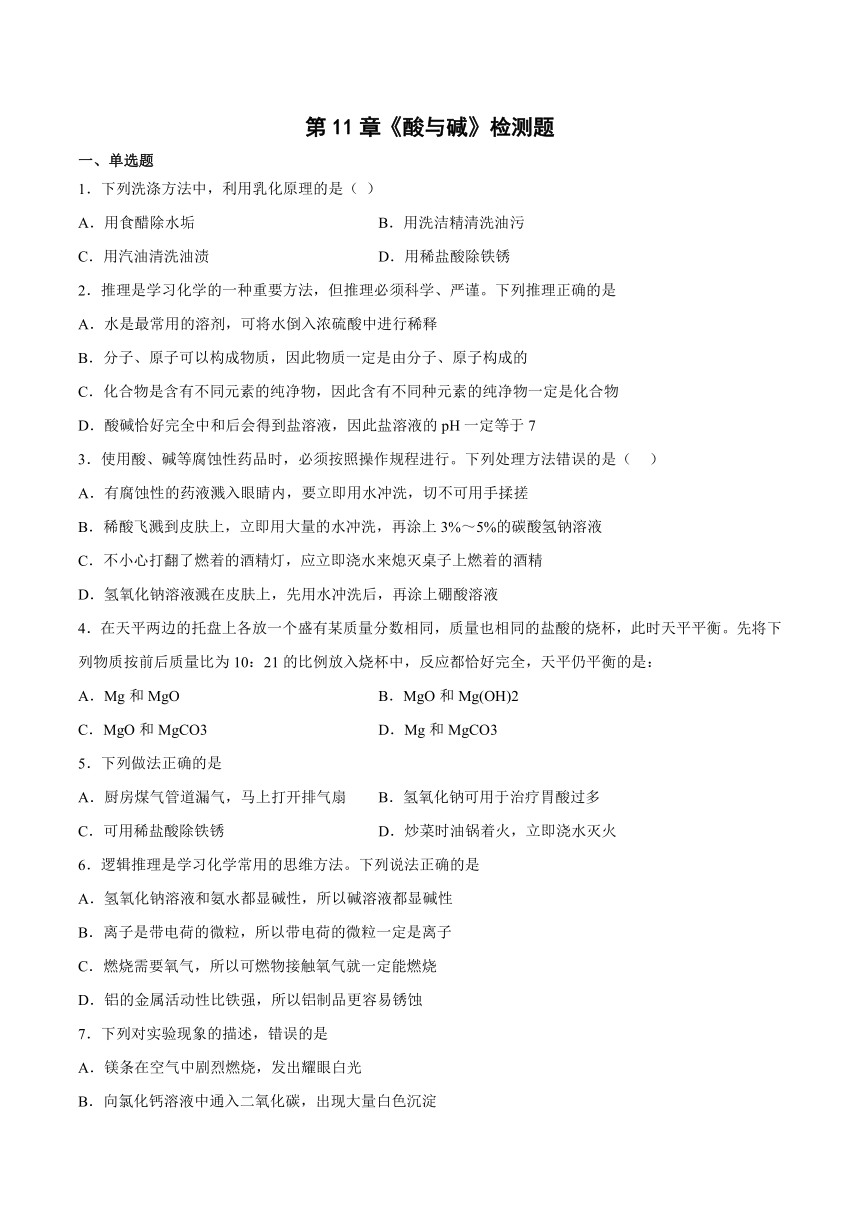 第 11 章《酸与碱》检测题

一、单选题

1．下列洗涤方法中，利用乳化原理的是（ ）

A．用食醋除水垢

B．用洗洁精清洗油污

C．用汽油清洗油渍

D．用稀盐酸除铁锈

2．推理是学习化学的一种重要方法，但推理必须科学、严谨。下列推理正确的是

A．水是最常用的溶剂，可将水倒入浓硫酸中进行稀释

B．分子、原子可以构成物质，因此物质一定是由分子、原子构成的

C．化合物是含有不同元素的纯净物，因此含有不同种元素的纯净物一定是化合物

D．酸碱恰好完全中和后会得到盐溶液，因此盐溶液的 pH 一定等于 7

3．使用酸、碱等腐蚀性药品时，必须按照操作规程进行。下列处理方法错误的是（ ）

A．有腐蚀性的药液溅入眼睛内，要立即用水冲洗，切不可用手揉搓

B．稀酸飞溅到皮肤上，立即用大量的水冲洗，再涂上 3%～5%的碳酸氢钠溶液

C．不小心打翻了燃着的酒精灯，应立即浇水来熄灭桌子上燃着的酒精

D．氢氧化钠溶液溅在皮肤上，先用水冲洗后，再涂上硼酸溶液

4．在天平两边的托盘上各放一个盛有某质量分数相同，质量也相同的盐酸的烧杯，此时天平平衡。先将下列物质按前后质量比为 10：21 的比例放入烧杯中，反应都恰好完全，天平仍平衡的是：

A．Mg 和 MgO

B．MgO 和 Mg(OH)2

C．MgO 和 MgCO3

D．Mg 和 MgCO3

5．下列做法正确的是

A．厨房煤气管道漏气，马上打开排气扇

B．氢氧化钠可用于治疗胃酸过多

C．可用稀盐酸除铁锈

D．炒菜时油锅着火，立即浇水灭火

6．逻辑推理是学习化学常用的思维方法。下列说法正确的是

A．氢氧化钠溶液和氨水都显碱性，所以碱溶液都显碱性

B．离子是带电荷的微粒，所以带电荷的微粒一定是离子

C．燃烧需要氧气，所以可燃物接触氧气就一定能燃烧

D．铝的金属活动性比铁强，所以铝制品更容易锈蚀

7．下列对实验现象的描述，错误的是

A．镁条在空气中剧烈燃烧，发出耀眼白光

B．向氯化钙溶液中通入二氧化碳，出现大量白色沉淀